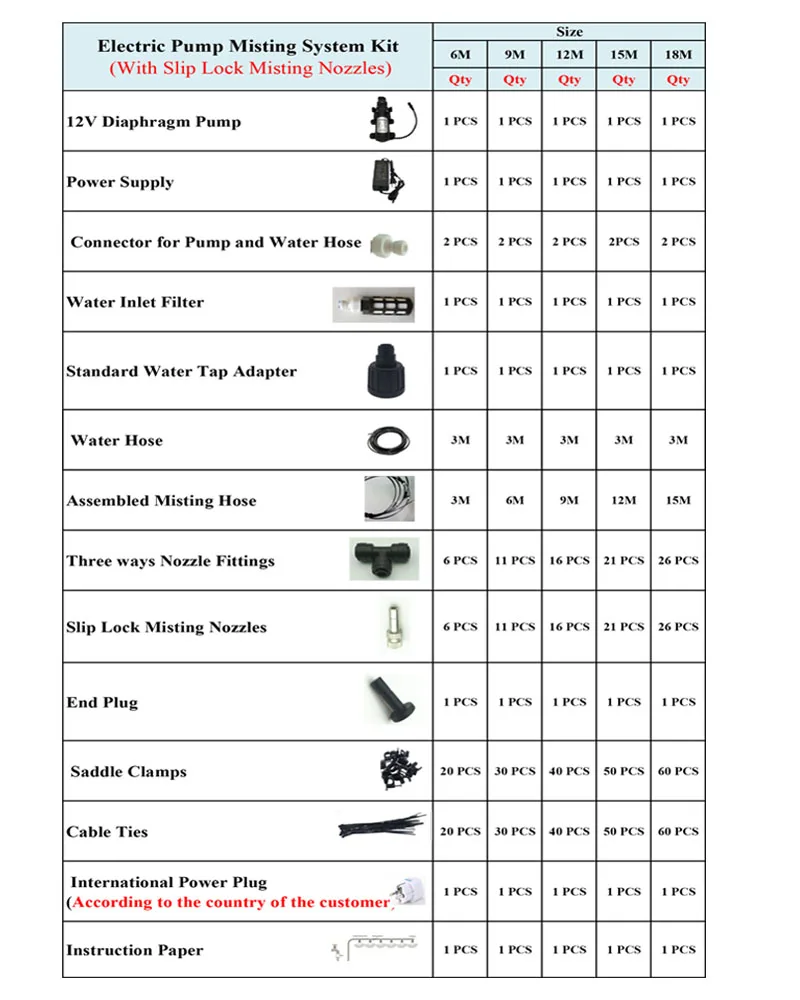 | Electric Pump Misting System Kit (With Slip Lock Misting Nozzles) | Size | | | | |
|---|---|---|---|---|---|
| | 6M | 9M | 12M | 15M | 18M |
| | Qty | Qty | Qty | Qty | Qty |
| 12V Diaphragm Pump | 1 PCS | 1 PCS | 1 PCS | 1 PCS | 1 PCS |
| Power Supply | 1 PCS | 1 PCS | 1 PCS | 1 PCS | 1 PCS |
| Connector for Pump and Water Hose | 2 PCS | 2 PCS | 2 PCS | 2PCS | 2 PCS |
| Water Inlet Filter | 1 PCS | 1 PCS | 1 PCS | 1 PCS | 1 PCS |
| Standard Water Tap Adapter | 1 PCS | 1 PCS | 1 PCS | 1 PCS | 1 PCS |
| Water Hose | 3M | 3M | 3M | 3M | 3M |
| Assembled Misting Hose | 3M | 6M | 9M | 12M | 15M |
| Three ways Nozzle Fittings | 6 PCS | 11 PCS | 16 PCS | 21 PCS | 26 PCS |
| Slip Lock Misting Nozzles | 6 PCS | 11 PCS | 16 PCS | 21 PCS | 26 PCS |
| End Plug | 1 PCS | 1 PCS | 1 PCS | 1 PCS | 1 PCS |
| Saddle Clamps | 20 PCS | 30 PCS | 40 PCS | 50 PCS | 60 PCS |
| Cable Ties | 20 PCS | 30 PCS | 40 PCS | 50 PCS | 60 PCS |
| International Power Plug (According to the country of the customer | 1 PCS | 1 PCS | 1 PCS | 1 PCS | 1 PCS |
| Instruction Paper | 1 PCS | 1 PCS | 1 PCS | 1 PCS | 1 PCS |